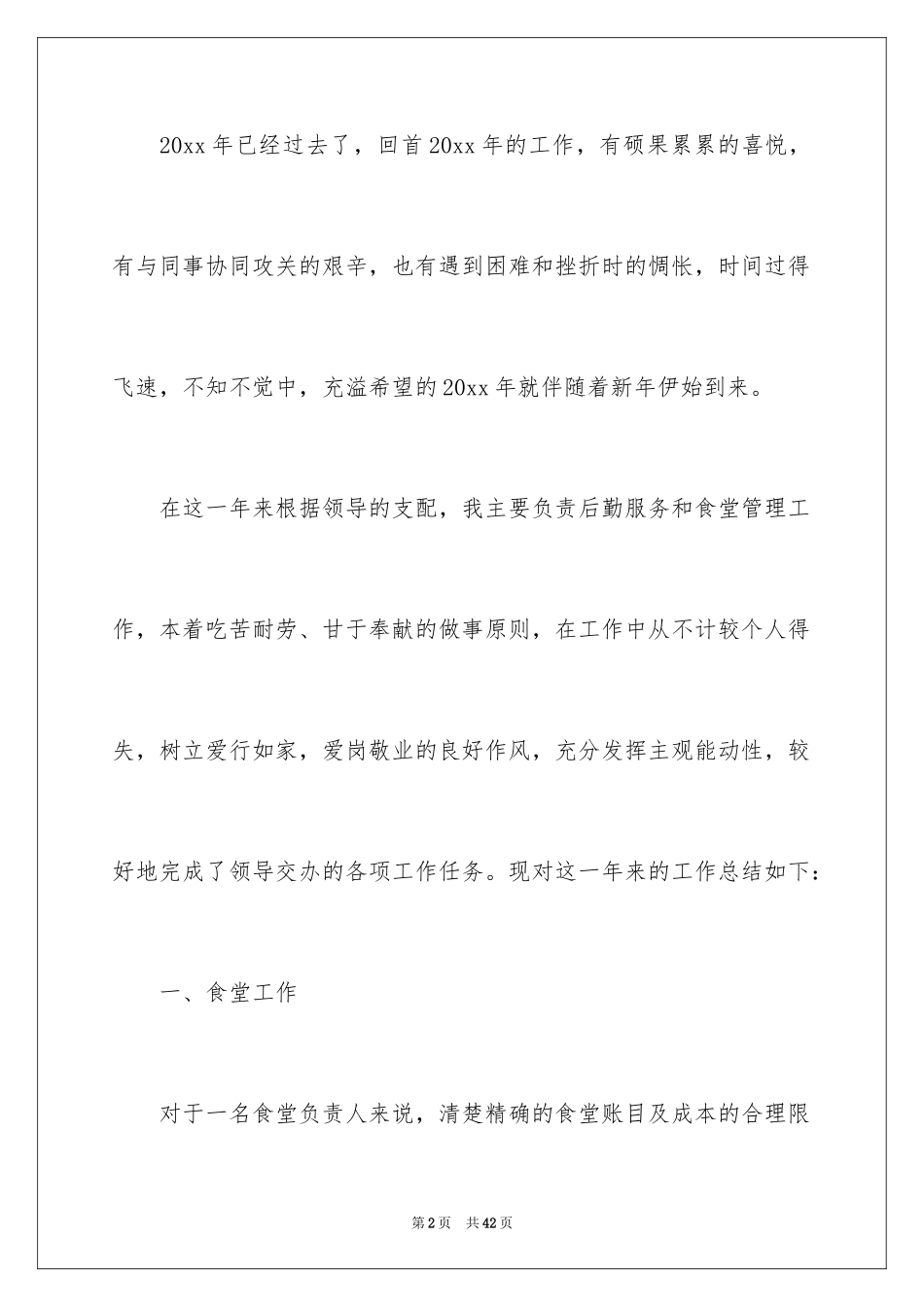 20xx 年已经过去了，回首 20xx 年的工作，有硕果累累的喜悦，有与同事协同攻关的艰辛，也有遇到困难和挫折时的惆怅，时间过得飞速，不知不觉中，充溢希望的 20xx 年就伴随着新年伊始到来。

在这一年来根据领导的支配，我主要负责后勤服务和食堂管理工作，本着吃苦耐劳、甘于奉献的做事原则，在工作中从不计较个人得失，树立爱行如家，爱岗敬业的良好作风，充分发挥主观能动性，较好地完成了领导交办的各项工作任务。现对这一年来的工作总结如下：

一、食堂工作

对于一名食堂负责人来说，清楚精确的食堂账目及成本的合理限

第 2 页　共 42 页